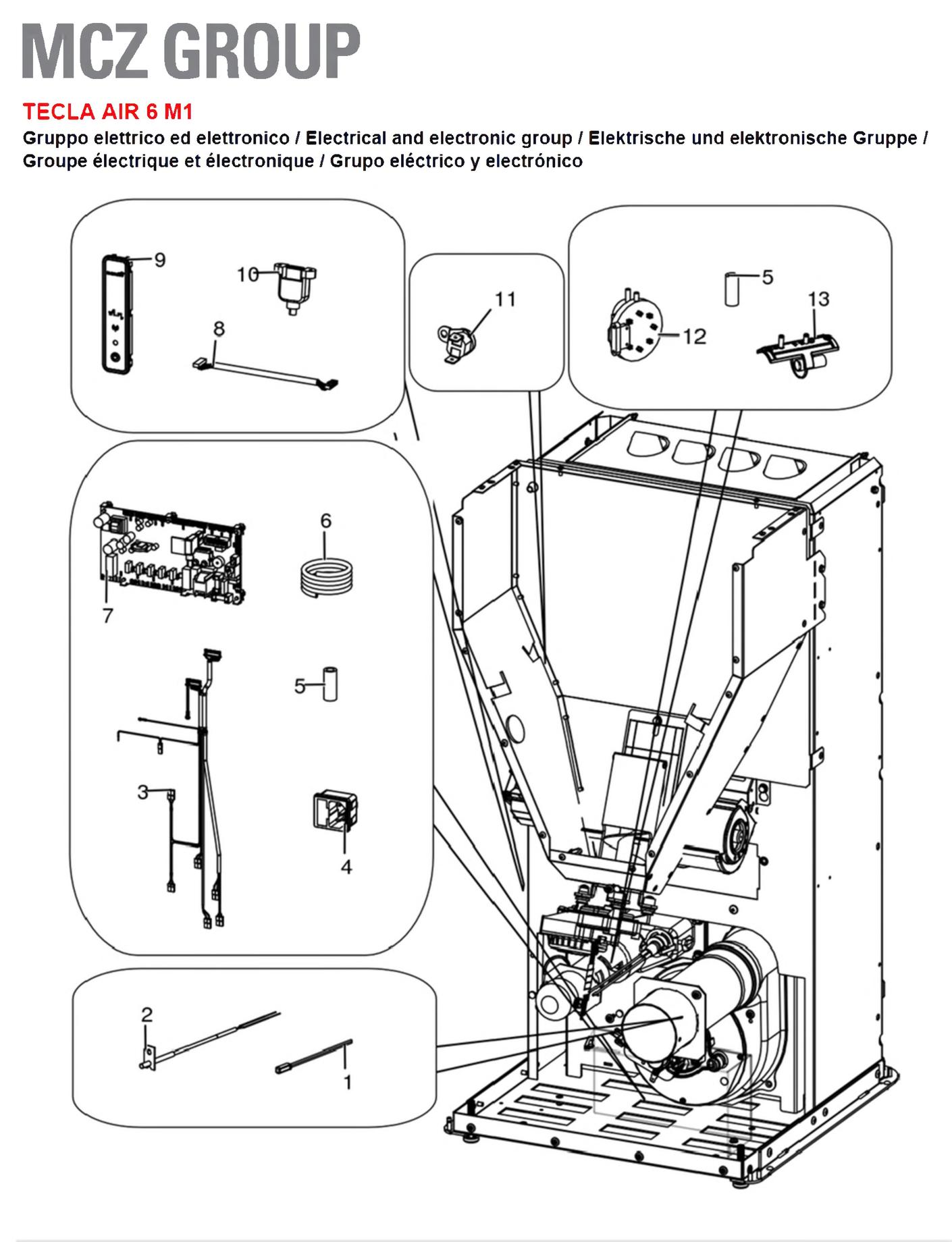 MCZ GROUP

TECLA AIR 6 M1

Gruppo elettrico ed elettronico / Electrical and electronic group / Elektrische und elektronische Gruppe / Groupe électrique et électronique / Grupo eléctrico y electrónico

9
10
8
11
5
13
12
6
7
5
3
4
2
1